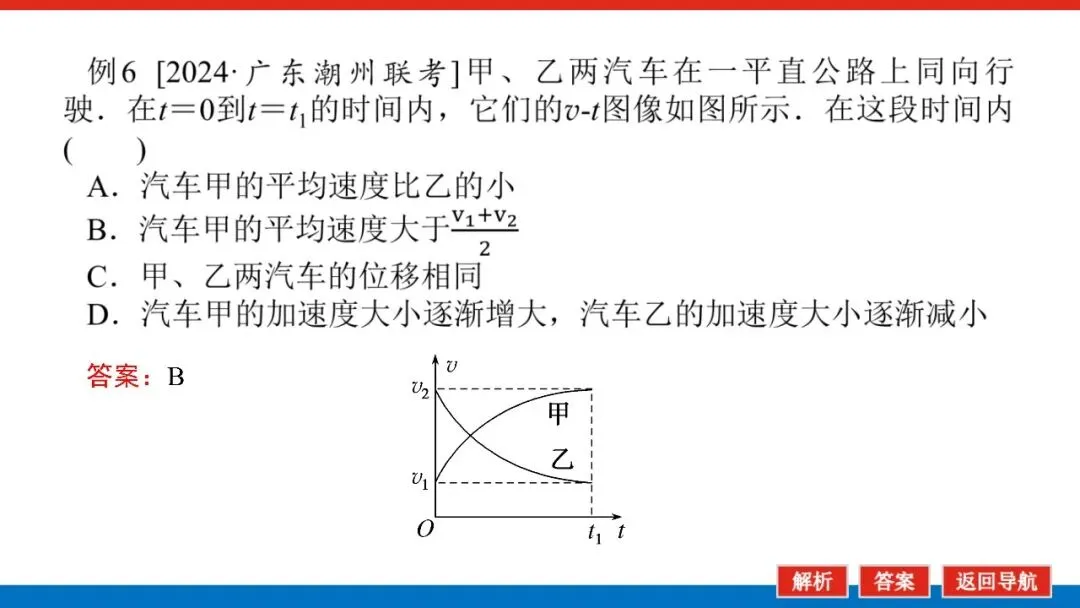 例6 [2024·广东潮州联考]甲、乙两汽车在一平直公路上同向行驶．在$t=0$到$t=t_1$的时间内，它们的$v$-$t$图像如图所示．在这段时间内(　　)

A．汽车甲的平均速度比乙的小

B．汽车甲的平均速度大于$\frac{v_1+v_2}{2}$

C．甲、乙两汽车的位移相同

D．汽车甲的加速度大小逐渐增大，汽车乙的加速度大小逐渐减小

答案：B

$v$

$v_2$

甲

乙

$v_1$

$O$

$t_1$

$t$

解析

答案

返回导航